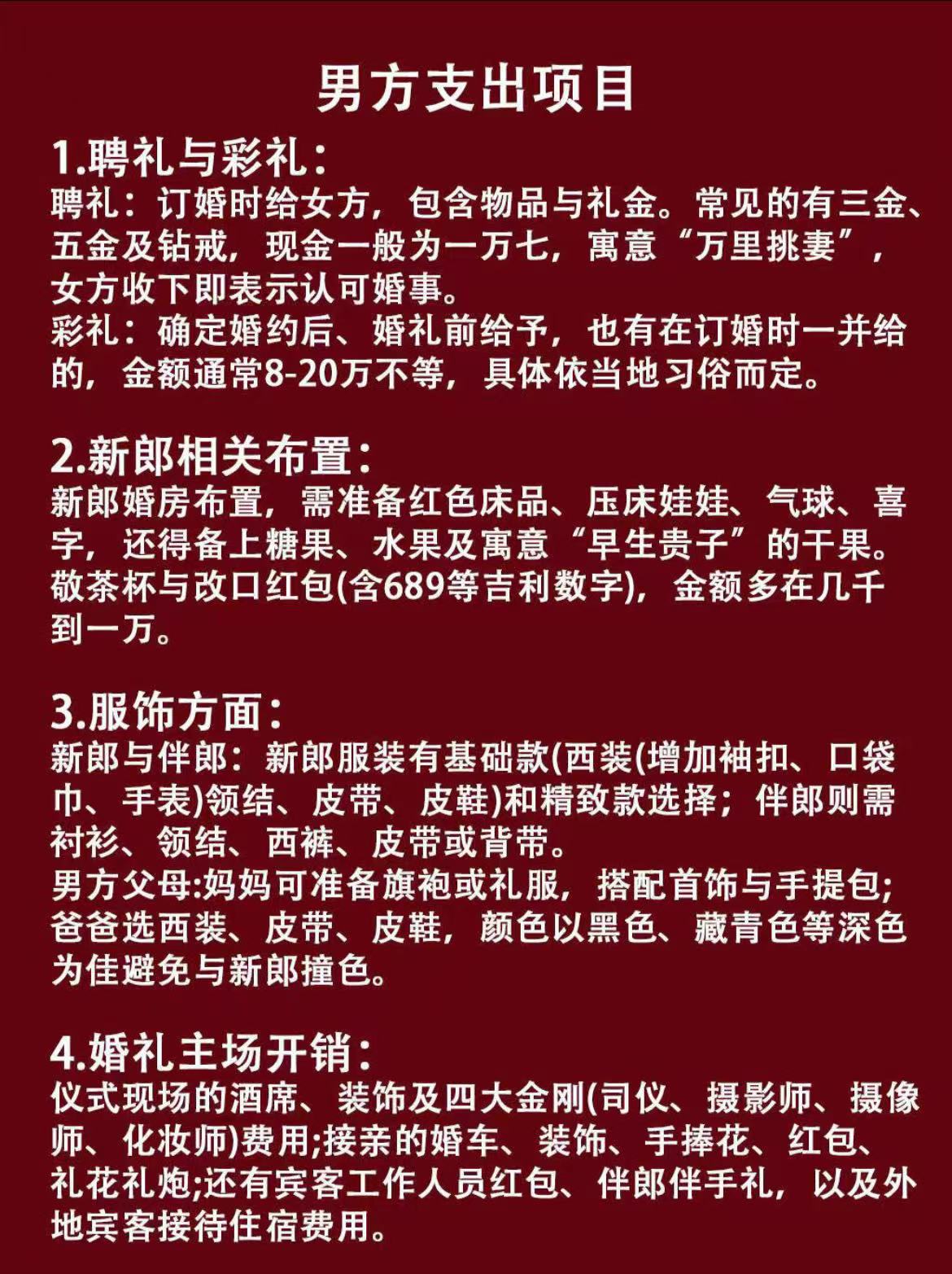 男方支出项目

1.聘礼与彩礼：
聘礼：订婚时给女方，包含物品与礼金。常见的有三金、五金及钻戒，现金一般为一万七，寓意“万里挑妻”，女方收下即表示认可婚事。
彩礼：确定婚约后、婚礼前给予，也有在订婚时一并给的，金额通常8-20万不等，具体依当地习俗而定。

2.新郎相关布置：
新郎婚房布置，需准备红色床品、压床娃娃、气球、喜字，还得备上糖果、水果及寓意“早生贵子”的干果。敬茶杯与改口红包(含689等吉利数字)，金额多在几千到一万。

3.服饰方面：
新郎与伴郎：新郎服装有基础款(西装(增加袖扣、口袋巾、手表)领结、皮带、皮鞋)和精致款选择；伴郎则需衬衫、领结、西裤、皮带或背带。
男方父母:妈妈可准备旗袍或礼服，搭配首饰与手提包;爸爸选西装、皮带、皮鞋，颜色以黑色、藏青色等深色为佳避免与新郎撞色。

4.婚礼主场开销：
仪式现场的酒席、装饰及四大金刚(司仪、摄影师、摄像师、化妆师)费用;接亲的婚车、装饰、手捧花、红包、礼花礼炮;还有宾客工作人员红包、伴郎伴手礼，以及外地宾客接待住宿费用。